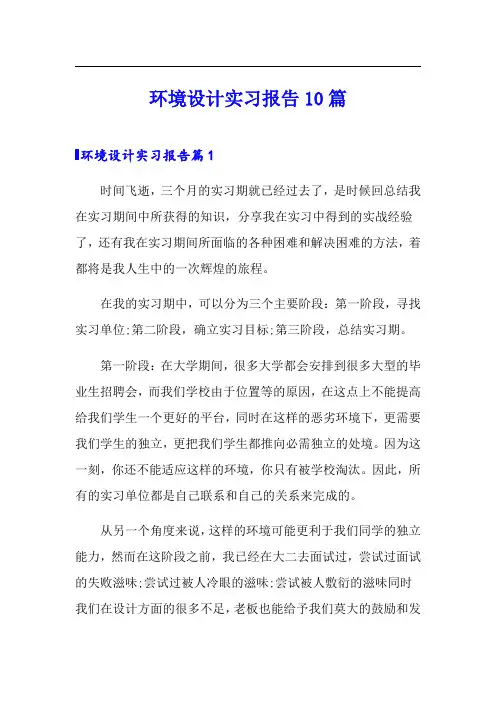 环境设计实习报告10篇

环境设计实习报告篇1

时间飞逝，三个月的实习期就已经过去了，是时候回总结我在实习期间中所获得的知识，分享我在实习中得到的实战经验了，还有我在实习期间所面临的各种困难和解决困难的方法，着都将是我人生中的一次辉煌的旅程。

在我的实习期中，可以分为三个主要阶段：第一阶段，寻找实习单位;第二阶段，确立实习目标;第三阶段，总结实习期。

第一阶段：在大学期间，很多大学都会安排到很多大型的毕业生招聘会，而我们学校由于位置等的原因，在这点上不能提高给我们学生一个更好的平台，同时在这样的恶劣环境下，更需要我们学生的独立，更把我们学生都推向必需独立的处境。因为这一刻，你还不能适应这样的环境，你只有被学校淘汰。因此，所有的实习单位都是自己联系和自己的关系来完成的。

从另一个角度来说，这样的环境可能更利于我们同学的独立能力，然而在这阶段之前，我已经在大二去面试过，尝试过面试的失败滋味;尝试过被人冷眼的滋味;尝试被人敷衍的滋味同时我们在设计方面的很多不足，老板也能给予我们莫大的鼓励和发